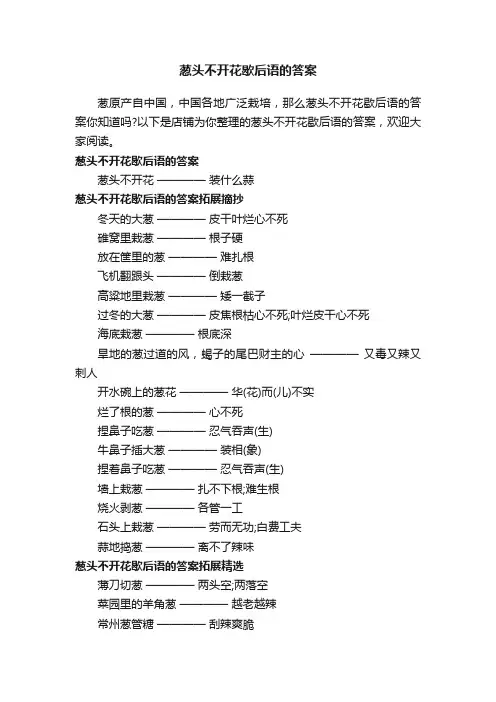 葱头不开花歇后语的答案

葱原产自中国，中国各地广泛栽培，那么葱头不开花歇后语的答案你知道吗?以下是店铺为你整理的葱头不开花歇后语的答案，欢迎大家阅读。

葱头不开花歇后语的答案

葱头不开花 ———— 装什么蒜

葱头不开花歇后语的答案拓展摘抄

冬天的大葱 ———— 皮干叶烂心不死

碓窝里栽葱 ———— 根子硬

放在筐里的葱 ———— 难扎根

飞机翻跟头 ———— 倒栽葱

高粱地里栽葱 ———— 矮一截子

过冬的大葱 ———— 皮焦根枯心不死;叶烂皮干心不死

海底栽葱 ———— 根底深

旱地的葱过道的风，蝎子的尾巴财主的心 ———— 又毒又辣又刺人

开水碗上的葱花 ———— 华(花)而(儿)不实

烂了根的葱 ———— 心不死

捏鼻子吃葱 ———— 忍气吞声(生)

牛鼻子插大葱 ———— 装相(象)

捏着鼻子吃葱 ———— 忍气吞声(生)

墙上栽葱 ———— 扎不下根;难生根

烧火剥葱 ———— 各管一工

石头上栽葱 ———— 劳而无功;白费工夫

蒜地捣葱 ———— 离不了辣味

葱头不开花歇后语的答案拓展精选

薄刀切葱 ———— 两头空;两落空

菜园里的羊角葱 ———— 越老越辣

常州葱管糖 ———— 刮辣爽脆